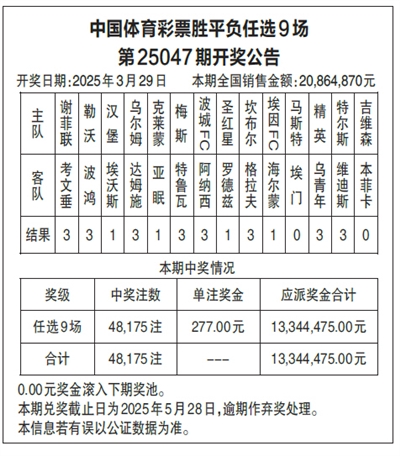 中国体育彩票胜平负任选9场
第25047期开奖公告

开奖日期:2025年3月29日　　本期全国销售金额:20,864,870元

| 主队 | 谢菲联 | 勒沃 | 汉堡 | 乌尔姆 | 克莱蒙 | 梅斯 | 波城FC | 圣红星 | 坎布尔 | 埃因FC | 马斯特 | 精英 | 特尔斯 | 吉维森 |
|---|---|---|---|---|---|---|---|---|---|---|---|---|---|---|
| 客队 | 考文垂 | 波鸿 | 埃沃斯 | 达姆施 | 亚眠 | 特鲁瓦 | 阿纳西 | 罗德兹 | 格拉夫 | 海尔蒙 | 埃门 | 乌青年 | 维迪斯 | 本菲卡 |
| 结果 | 3 | 3 | 1 | 3 | 1 | 3 | 3 | 1 | 3 | 1 | 0 | 3 | 3 | 0 |

本期中奖情况

| 奖级 | 中奖注数 | 单注奖金 | 应派奖金合计 |
|---|---|---|---|
| 任选9场 | 48,175注 | 277.00元 | 13,344,475.00元 |
| 合计 | 48,175注 | --- | 13,344,475.00元 |

0.00元奖金滚入下期奖池。
本期兑奖截止日为2025年5月28日,逾期作弃奖处理。
本信息若有误以公证数据为准。